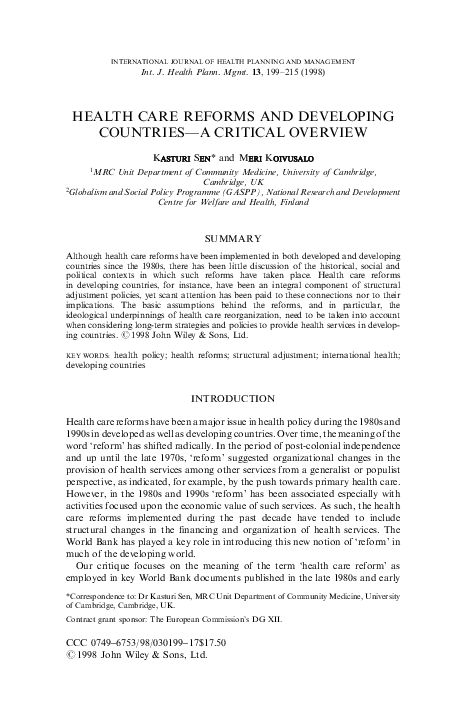 INTERNATIONAL JOURNAL OF HEALTH PLANNING AND MANAGEMENT
Int. J. Health Plann. Mgmt. 13, 199–215 (1998)

HEALTH CARE REFORMS AND DEVELOPING COUNTRIES—A CRITICAL OVERVIEW

KASTURI SEN* and MERI KOIVUSALO

$^1$MRC Unit Department of Community Medicine, University of Cambridge, Cambridge, UK
$^2$Globalism and Social Policy Programme (GASPP), National Research and Development Centre for Welfare and Health, Finland

SUMMARY

Although health care reforms have been implemented in both developed and developing countries since the 1980s, there has been little discussion of the historical, social and political contexts in which such reforms have taken place. Health care reforms in developing countries, for instance, have been an integral component of structural adjustment policies, yet scant attention has been paid to these connections nor to their implications. The basic assumptions behind the reforms, and in particular, the ideological underpinnings of health care reorganization, need to be taken into account when considering long-term strategies and policies to provide health services in developing countries. © 1998 John Wiley & Sons, Ltd.

KEY WORDS: health policy; health reforms; structural adjustment; international health; developing countries

INTRODUCTION

Health care reforms have been a major issue in health policy during the 1980s and 1990s in developed as well as developing countries. Over time, the meaning of the word 'reform' has shifted radically. In the period of post-colonial independence and up until the late 1970s, 'reform' suggested organizational changes in the provision of health services among other services from a generalist or populist perspective, as indicated, for example, by the push towards primary health care. However, in the 1980s and 1990s 'reform' has been associated especially with activities focused upon the economic value of such services. As such, the health care reforms implemented during the past decade have tended to include structural changes in the financing and organization of health services. The World Bank has played a key role in introducing this new notion of 'reform' in much of the developing world.

Our critique focuses on the meaning of the term 'health care reform' as employed in key World Bank documents published in the late 1980s and early

*Correspondence to: Dr Kasturi Sen, MRC Unit Department of Community Medicine, University of Cambridge, Cambridge, UK.

Contract grant sponsor: The European Commission's DG XII.

CCC 0749–6753/98/030199–17$17.50
© 1998 John Wiley & Sons, Ltd.